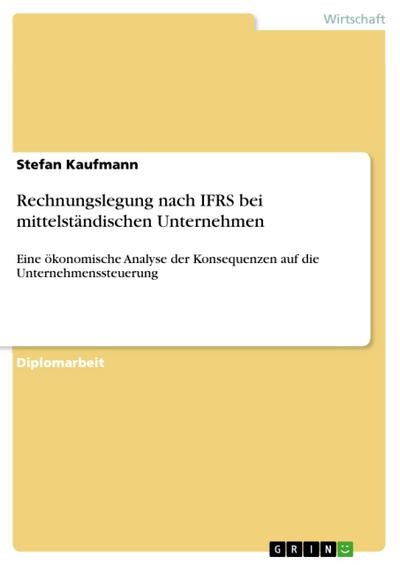 Wirtschaft

Stefan Kaufmann

Rechnungslegung nach IFRS bei mittelständischen Unternehmen

Eine ökonomische Analyse der Konsequenzen auf die Unternehmenssteuerung

Diplomarbeit

GRIN